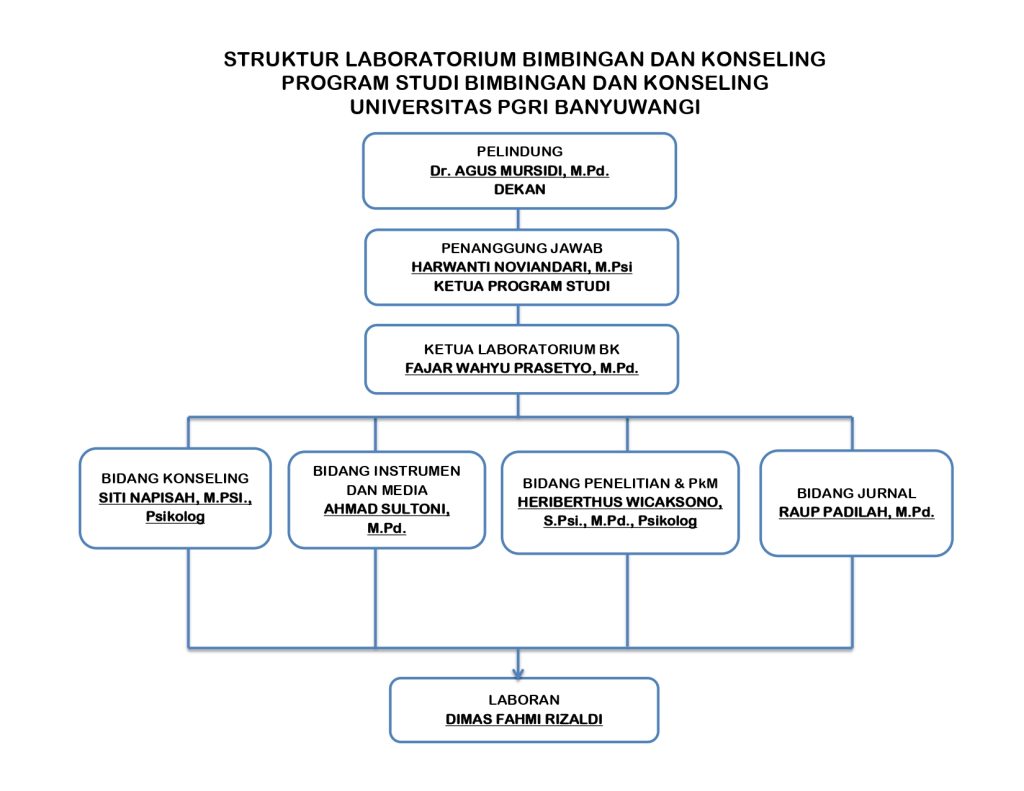 STRUKTUR LABORATORIUM BIMBINGAN DAN KONSELING
PROGRAM STUDI BIMBINGAN DAN KONSELING
UNIVERSITAS PGRI BANYUWANGI

PELINDUNG
Dr. AGUS MURSIDI, M.Pd.
DEKAN

PENANGGUNG JAWAB
HARWANTI NOVIANDARI, M.Psi
KETUA PROGRAM STUDI

KETUA LABORATORIUM BK
FAJAR WAHYU PRASETYO, M.Pd.

BIDANG KONSELING
SITI NAPISAH, M.PSI., Psikolog

BIDANG INSTRUMEN DAN MEDIA
AHMAD SULTONI, M.Pd.

BIDANG PENELITIAN & PkM
HERIBERTHUS WICAKSONO, S.Psi., M.Pd., Psikolog

BIDANG JURNAL
RAUP PADILAH, M.Pd.

LABORAN
DIMAS FAHMI RIZALDI